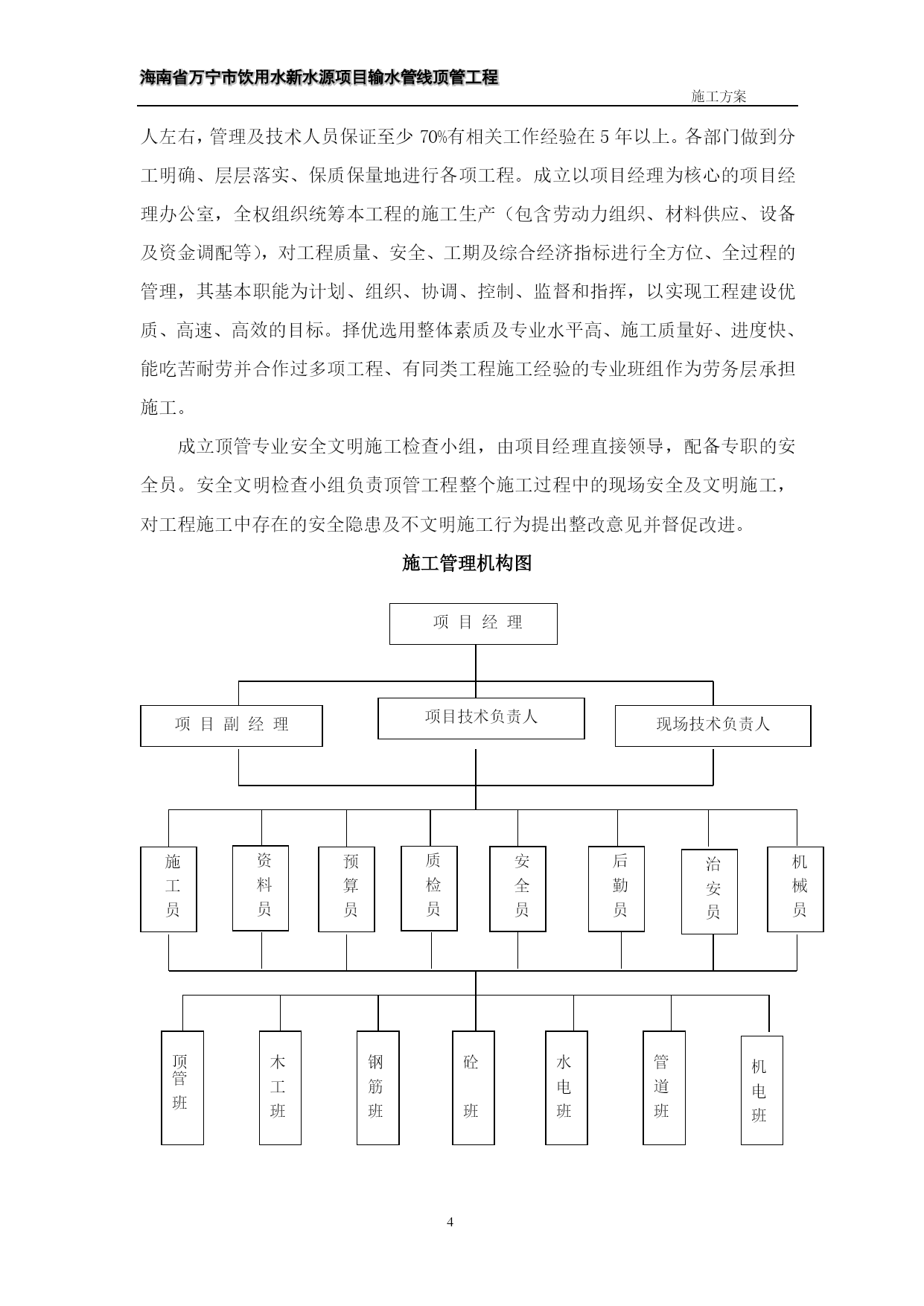 海南省万宁市饮用水新水源项目输水管线顶管工程

施工方案

人左右，管理及技术人员保证至少 70%有相关工作经验在 5 年以上。各部门做到分工明确、层层落实、保质保量地进行各项工程。成立以项目经理为核心的项目经理办公室，全权组织统筹本工程的施工生产（包含劳动力组织、材料供应、设备及资金调配等），对工程质量、安全、工期及综合经济指标进行全方位、全过程的管理，其基本职能为计划、组织、协调、控制、监督和指挥，以实现工程建设优质、高速、高效的目标。择优选用整体素质及专业水平高、施工质量好、进度快、能吃苦耐劳并合作过多项工程、有同类工程施工经验的专业班组作为劳务层承担施工。

成立顶管专业安全文明施工检查小组，由项目经理直接领导，配备专职的安全员。安全文明检查小组负责顶管工程整个施工过程中的现场安全及文明施工，对工程施工中存在的安全隐患及不文明施工行为提出整改意见并督促改进。

施工管理机构图

项 目 经 理

项 目 副 经 理

项目技术负责人

现场技术负责人

施工员

资料员

预算员

质检员

安全员

后勤员

治安员

机械员

顶管班

木工班

钢筋班

砼班

水电班

管道班

机电班

4